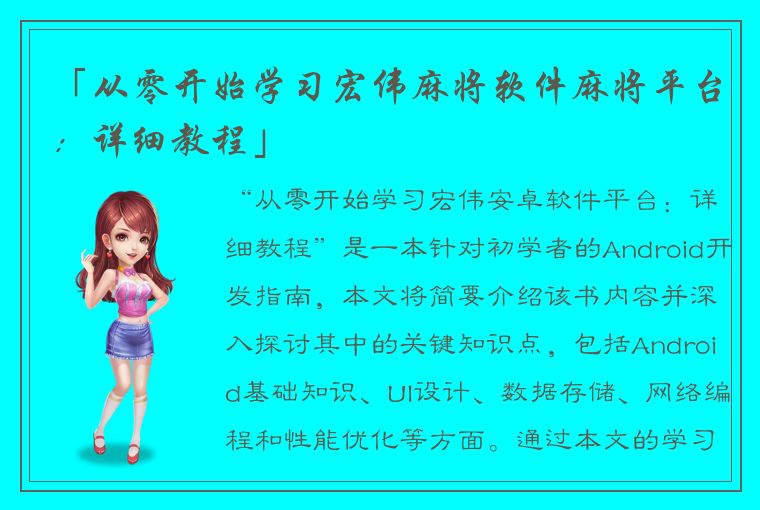 「从零开始学习宏伟麻将软件麻将平台：详细教程」

“从零开始学习宏伟安卓软件平台：详细教程”是一本针对初学者的Android开发指南，本文将简要介绍该书内容并深入探讨其中的关键知识点，包括Android基础知识、UI设计、数据存储、网络编程和性能优化等方面。通过本文的学习